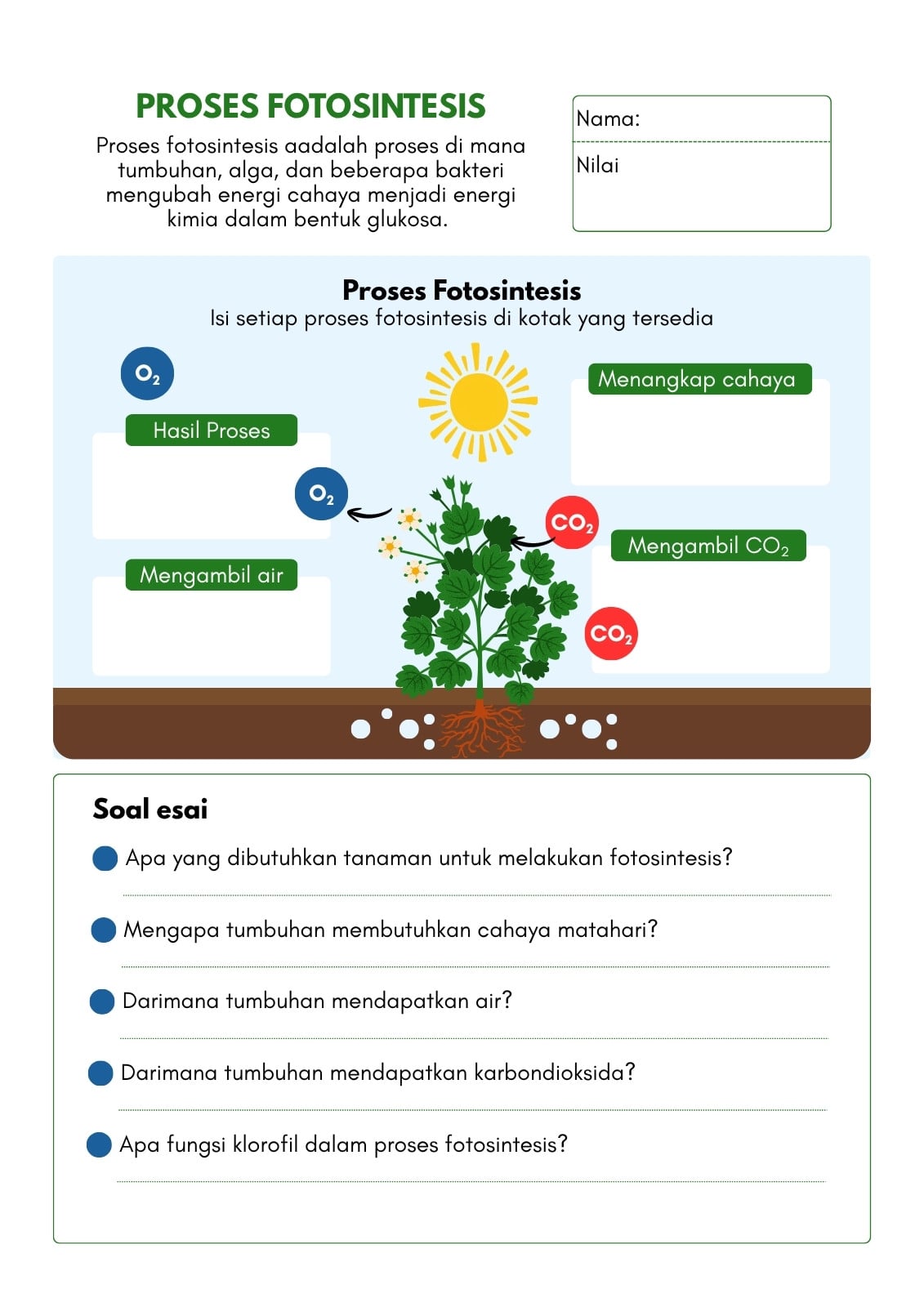 PROSES FOTOSINTESIS

Proses fotosintesis aadalah proses di mana tumbuhan, alga, dan beberapa bakteri mengubah energi cahaya menjadi energi kimia dalam bentuk glukosa.

Nama:

Nilai

Proses Fotosintesis

Isi setiap proses fotosintesis di kotak yang tersedia

$O_2$

Hasil Proses

$O_2$

Mengambil air

Menangkap cahaya

$CO_2$

Mengambil $CO_2$

$CO_2$

Soal esai

• Apa yang dibutuhkan tanaman untuk melakukan fotosintesis?

____

• Mengapa tumbuhan membutuhkan cahaya matahari?

____

• Darimana tumbuhan mendapatkan air?

____

• Darimana tumbuhan mendapatkan karbondioksida?

____

• Apa fungsi klorofil dalam proses fotosintesis?

____